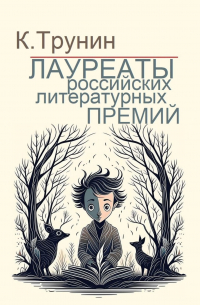 К.Трунин

ЛАУРЕАТЫ
российских
литературных
ПРЕМИЙ